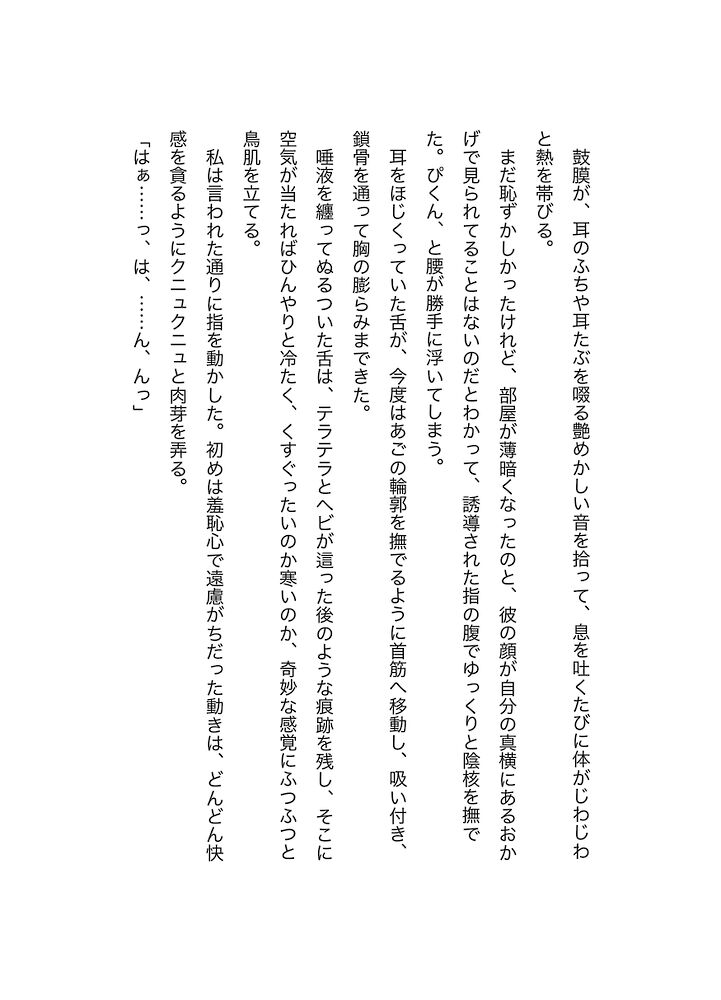 鼓膜が、耳のふちや耳たぶを啜る艶めかしい音を拾って、息を吐くたびに体がじわじわと熱を帯びる。

まだ恥ずかしかったけれど、部屋が薄暗くなったのと、彼の顔が自分の真横にあるおかげで見られてることはないのだとわかって、誘導された指の腹でゆっくりと陰核を撫でた。ぴくん、と腰が勝手に浮いてしまう。

耳をほじくっていた舌が、今度はあごの輪郭を撫でるように首筋へ移動し、吸い付き、鎖骨を通って胸の膨らみまできた。

唾液を纏ってぬるついた舌は、テラテラとヘビが這った後のような痕跡を残し、そこに空気が当たればひんやりと冷たく、くすぐったいのか寒いのか、奇妙な感覚にふつふつと鳥肌を立てる。

私は言われた通りに指を動かした。初めは羞恥心で遠慮がちだった動きは、どんどん快感を貪るようにクニュクニュと肉芽を弄る。

「はぁ……っ、は、……ん、んっ」